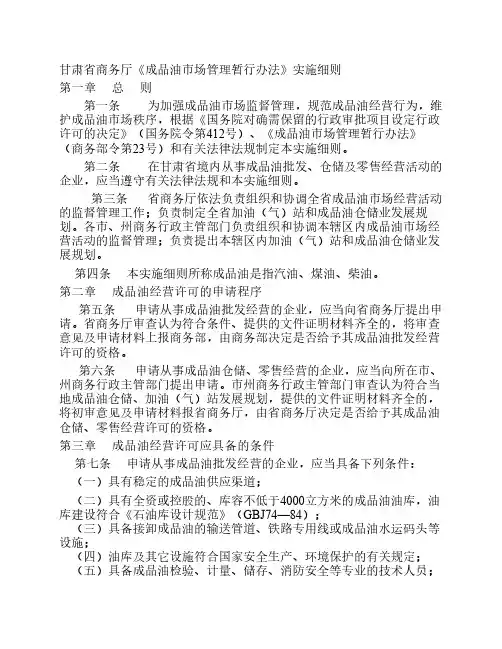 甘肃省商务厅《成品油市场管理暂行办法》实施细则
第一章　总　则

第一条　为加强成品油市场监督管理，规范成品油经营行为，维护成品油市场秩序，根据《国务院对确需保留的行政审批项目设定行政许可的决定》（国务院令第412号）、《成品油市场管理暂行办法》（商务部令第23号）和有关法律法规制定本实施细则。

第二条　在甘肃省境内从事成品油批发、仓储及零售经营活动的企业，应当遵守有关法律法规和本实施细则。

第三条　省商务厅依法负责组织和协调全省成品油市场经营活动的监督管理工作；负责制定全省加油（气）站和成品油仓储业发展规划。各市、州商务行政主管部门负责组织和协调本辖区内成品油市场经营活动的监督管理；负责提出本辖区内加油（气）站和成品油仓储业发展规划。

第四条　本实施细则所称成品油是指汽油、煤油、柴油。
第二章　成品油经营许可的申请程序

第五条　申请从事成品油批发经营的企业，应当向省商务厅提出申请。省商务厅审查认为符合条件、提供的文件证明材料齐全的，将审查意见及申请材料上报商务部，由商务部决定是否给予其成品油批发经营许可的资格。

第六条　申请从事成品油仓储、零售经营的企业，应当向所在市、州商务行政主管部门提出申请。市州商务行政主管部门审查认为符合当地成品油仓储、加油（气）站发展规划，提供的文件证明材料齐全的，将初审意见及申请材料报省商务厅，由省商务厅决定是否给予其成品油仓储、零售经营许可的资格。
第三章　成品油经营许可应具备的条件

第七条　申请从事成品油批发经营的企业，应当具备下列条件：

（一）具有稳定的成品油供应渠道；

（二）具有全资或控股的、库容不低于4000立方米的成品油油库，油库建设符合《石油库设计规范》（GBJ74—84）；

（三）具备接卸成品油的输送管道、铁路专用线或成品油水运码头等设施；

（四）油库及其它设施符合国家安全生产、环境保护的有关规定；

（五）具备成品油检验、计量、储存、消防安全等专业的技术人员；